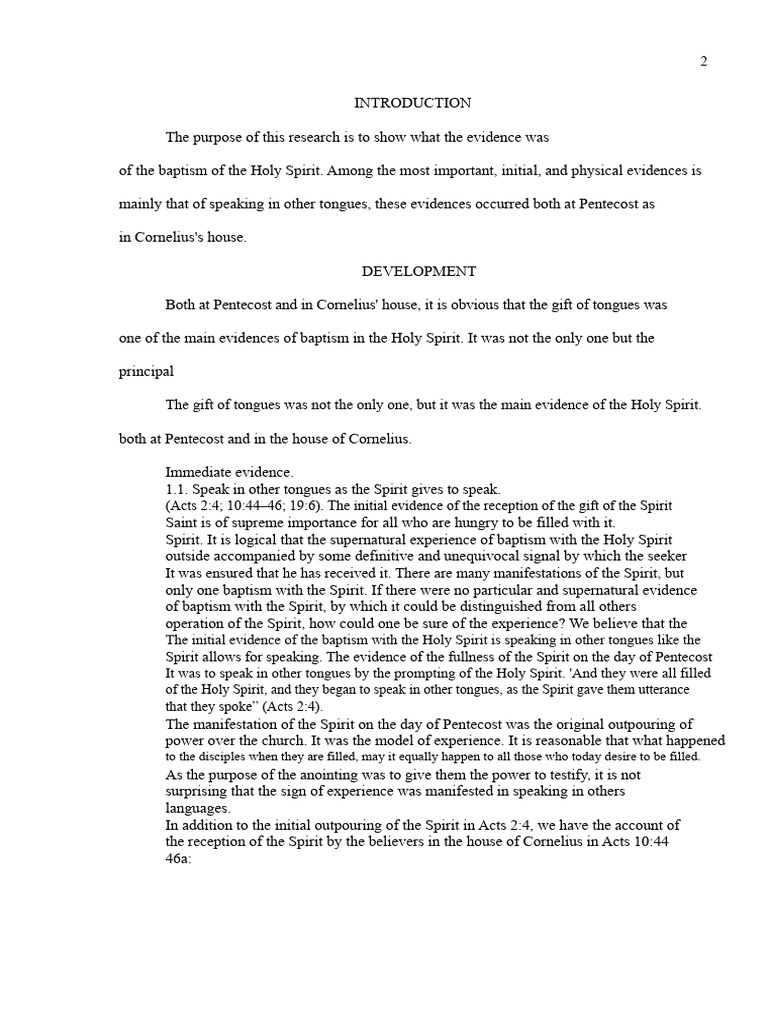 2

INTRODUCTION

The purpose of this research is to show what the evidence was

of the baptism of the Holy Spirit. Among the most important, initial, and physical evidences is mainly that of speaking in other tongues, these evidences occurred both at Pentecost as in Cornelius's house.

DEVELOPMENT

Both at Pentecost and in Cornelius' house, it is obvious that the gift of tongues was one of the main evidences of baptism in the Holy Spirit. It was not the only one but the principal

The gift of tongues was not the only one, but it was the main evidence of the Holy Spirit. both at Pentecost and in the house of Cornelius.

Immediate evidence.
1.1. Speak in other tongues as the Spirit gives to speak.
(Acts 2:4; 10:44–46; 19:6). The initial evidence of the reception of the gift of the Spirit Saint is of supreme importance for all who are hungry to be filled with it. Spirit. It is logical that the supernatural experience of baptism with the Holy Spirit outside accompanied by some definitive and unequivocal signal by which the seeker It was ensured that he has received it. There are many manifestations of the Spirit, but only one baptism with the Spirit. If there were no particular and supernatural evidence of baptism with the Spirit, by which it could be distinguished from all others operation of the Spirit, how could one be sure of the experience? We believe that the The initial evidence of the baptism with the Holy Spirit is speaking in other tongues like the Spirit allows for speaking. The evidence of the fullness of the Spirit on the day of Pentecost It was to speak in other tongues by the prompting of the Holy Spirit. 'And they were all filled of the Holy Spirit, and they began to speak in other tongues, as the Spirit gave them utterance that they spoke" (Acts 2:4).
The manifestation of the Spirit on the day of Pentecost was the original outpouring of power over the church. It was the model of experience. It is reasonable that what happened to the disciples when they are filled, may it equally happen to all those who today desire to be filled. As the purpose of the anointing was to give them the power to testify, it is not surprising that the sign of experience was manifested in speaking in others languages.
In addition to the initial outpouring of the Spirit in Acts 2:4, we have the account of the reception of the Spirit by the believers in the house of Cornelius in Acts 10:44 46a: